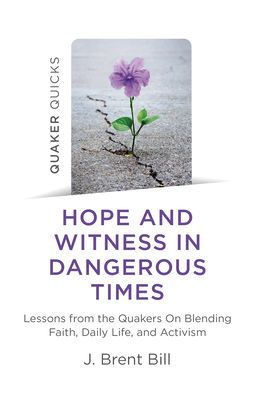 QUAKER QUICKS

HOPE AND WITNESS IN DANGEROUS TIMES

Lessons from the Quakers On Blending Faith, Daily Life, and Activism

J. Brent Bill